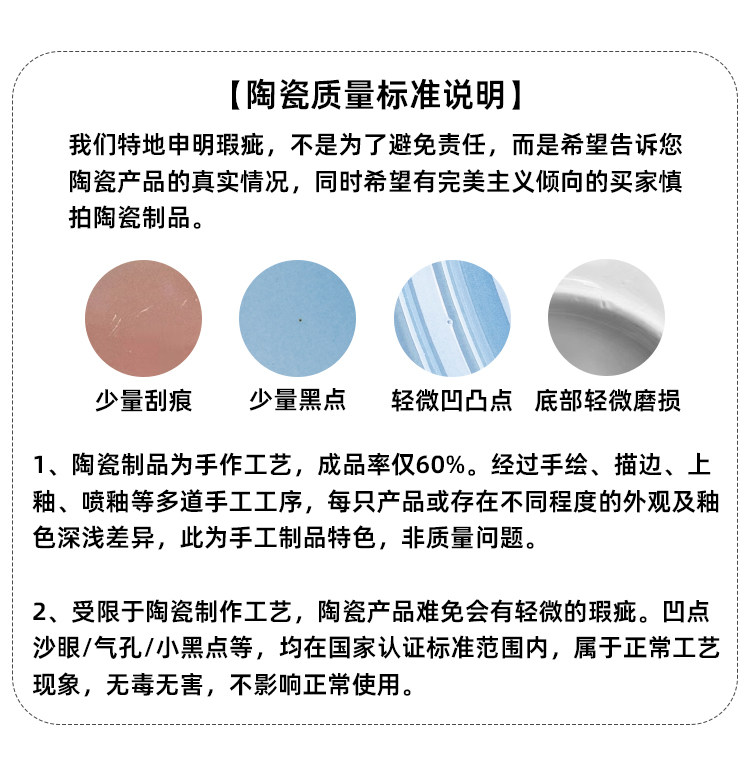 【陶瓷质量标准说明】

我们特地申明瑕疵，不是为了避免责任，而是希望告诉您陶瓷产品的真实情况，同时希望有完美主义倾向的买家慎拍陶瓷制品。

少量刮痕 少量黑点 轻微凹凸点 底部轻微磨损

1、陶瓷制品为手作工艺，成品率仅60%。经过手绘、描边、上釉、喷釉等多道手工工序，每只产品或存在不同程度的外观及釉色深浅差异，此为手工制品特色，非质量问题。

2、受限于陶瓷制作工艺，陶瓷产品难免会有轻微的瑕疵。凹点沙眼/气孔/小黑点等，均在国家认证标准范围内，属于正常工艺现象，无毒无害，不影响正常使用。